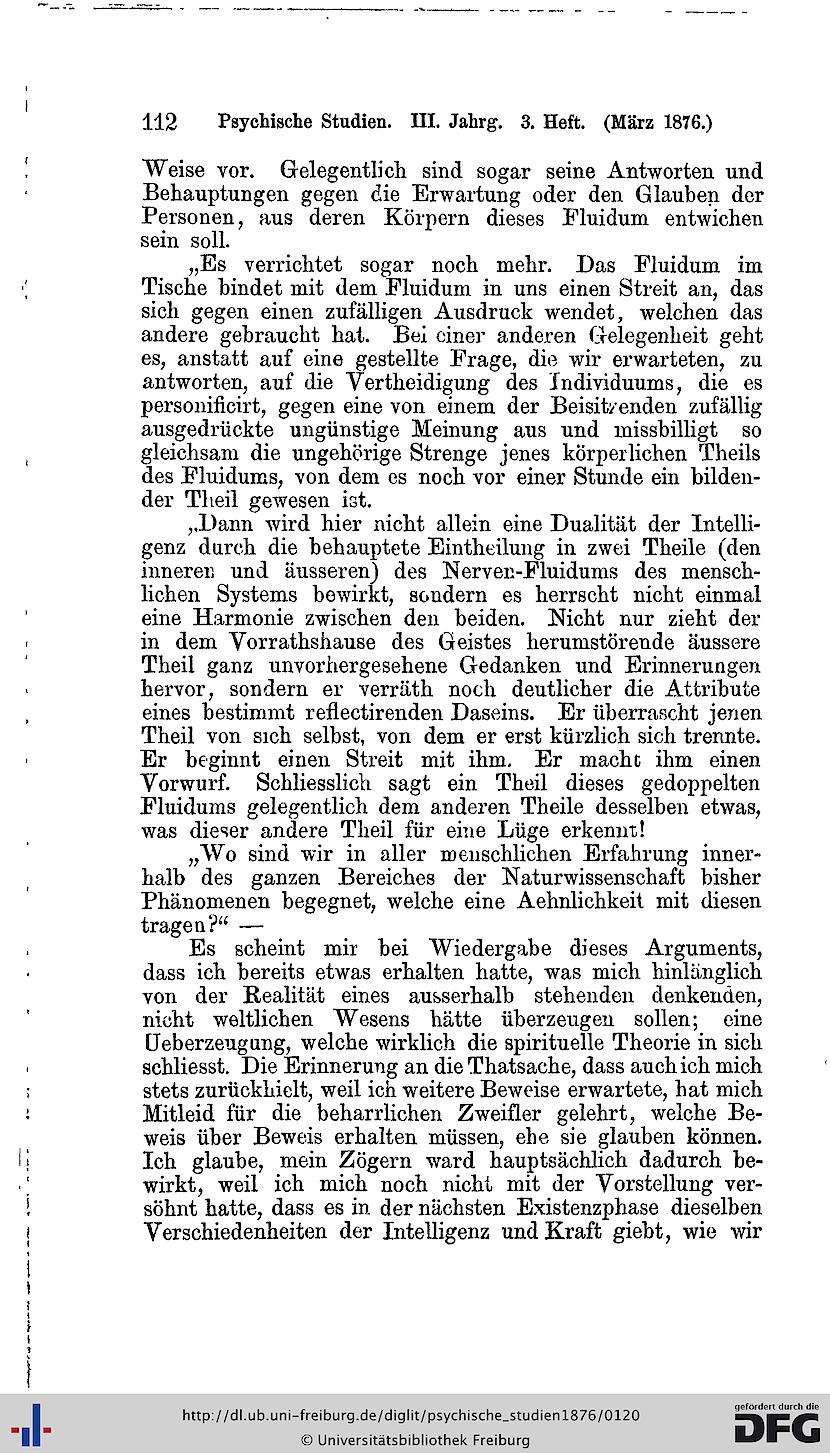 112 Psychische Studien. III. Jahrg. 3. Heft. (März 1876.)

Weise vor. Gelegentlich sind sogar seine Antworten und Behauptungen gegen die Erwartung oder den Glauben der Personen, aus deren Körpern dieses Fluidum entwichen sein soll.

„Es verrichtet sogar noch mehr. Das Fluidum im Tische bindet mit dem Fluidum in uns einen Streit an, das sich gegen einen zufälligen Ausdruck wendet, welchen das andere gebraucht hat. Bei einer anderen Gelegenheit geht es, anstatt auf eine gestellte Frage, die wir erwarteten, zu antworten, auf die Vertheidigung des Individuums, die es personificirt, gegen eine von einem der Beisitzenden zufällig ausgedrückte ungünstige Meinung aus und missbilligt so gleichsam die ungehörige Strenge jenes körperlichen Theils des Fluidums, von dem es noch vor einer Stunde ein bildender Theil gewesen ist.

„Dann wird hier nicht allein eine Dualität der Intelligenz durch die behauptete Eintheilung in zwei Theile (den inneren und äusseren) des Nerven-Fluidums des menschlichen Systems bewirkt, sondern es herrscht nicht einmal eine Harmonie zwischen den beiden. Nicht nur zieht der in dem Vorrathshause des Geistes herumstörende äussere Theil ganz unvorhergesehene Gedanken und Erinnerungen hervor, sondern er verräth noch deutlicher die Attribute eines bestimmt reflectirenden Daseins. Er überrascht jenen Theil von sich selbst, von dem er erst kürzlich sich trennte. Er beginnt einen Streit mit ihm. Er macht ihm einen Vorwurf. Schliesslich sagt ein Theil dieses gedoppelten Fluidums gelegentlich dem anderen Theile desselben etwas, was dieser andere Theil für eine Lüge erkennt!

„Wo sind wir in aller menschlichen Erfahrung innerhalb des ganzen Bereiches der Naturwissenschaft bisher Phänomenen begegnet, welche eine Aehnlichkeit mit diesen tragen?“ —

Es scheint mir bei Wiedergabe dieses Arguments, dass ich bereits etwas erhalten hatte, was mich hinlänglich von der Realität eines ausserhalb stehenden denkenden, nicht weltlichen Wesens hätte überzeugen sollen; eine Ueberzeugung, welche wirklich die spirituelle Theorie in sich schliesst. Die Erinnerung an die Thatsache, dass auch ich mich stets zurückhielt, weil ich weitere Beweise erwartete, hat mich Mitleid für die beharrlichen Zweifler gelehrt, welche Beweis über Beweis erhalten müssen, ehe sie glauben können. Ich glaube, mein Zögern ward hauptsächlich dadurch bewirkt, weil ich mich noch nicht mit der Vorstellung versöhnt hatte, dass es in der nächsten Existenzphase dieselben Verschiedenheiten der Intelligenz und Kraft giebt, wie wir

http://dl.ub.uni-freiburg.de/diglit/psychische_studien1876/0120
© Universitätsbibliothek Freiburg
gefördert durch die DFG